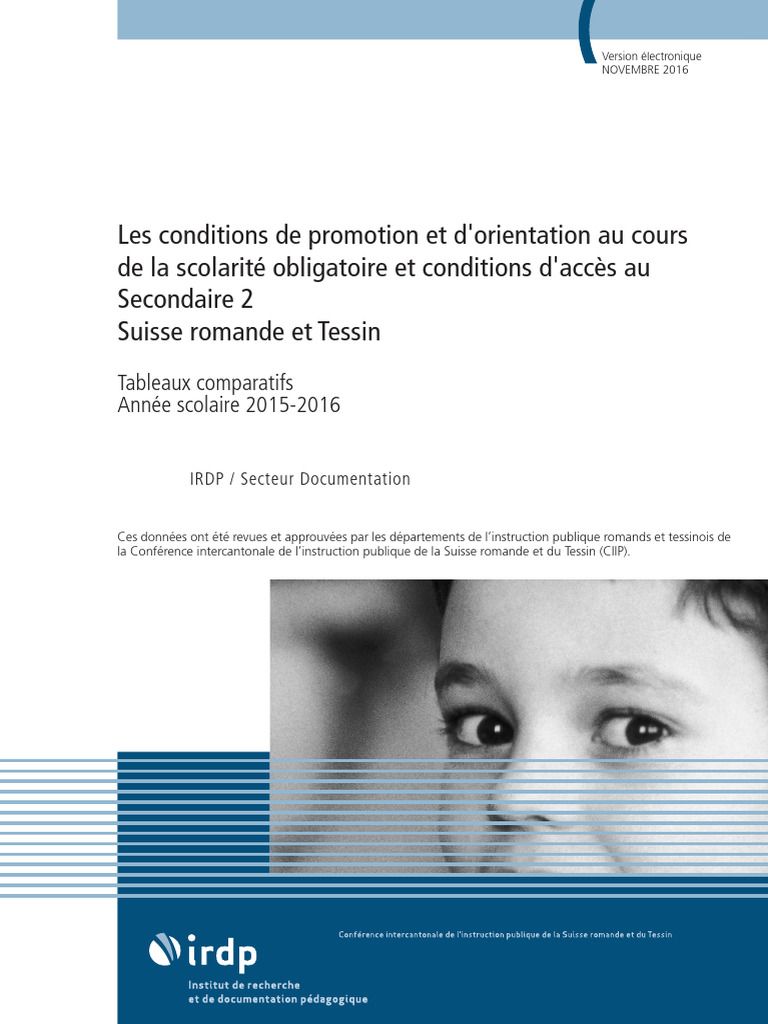 Version électronique
NOVEMBRE 2016

Les conditions de promotion et d'orientation au cours de la scolarité obligatoire et conditions d'accès au Secondaire 2
Suisse romande et Tessin

Tableaux comparatifs
Année scolaire 2015-2016

IRDP / Secteur Documentation

Ces données ont été revues et approuvées par les départements de l'instruction publique romands et tessinois de la Conférence intercantonale de l'instruction publique de la Suisse romande et du Tessin (CIIP).

Conférence intercantonale de l'instruction publique de la Suisse romande et du Tessin

irdp
Institut de recherche
et de documentation pédagogique